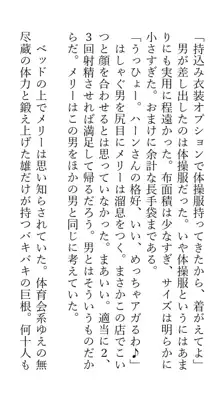 「持込み衣装オプションで体操服持ってきたから、着がえてよ」

男が差し出したのは体操服だった。いや体操服というにはあまりにも実用に程遠かった。布面積は少なすぎ、サイズは明らかに小さすぎた。おまけに余計な長手袋まである。

「うっひょー。ハーンさんの格好、いい、めっちゃアガるわ♪」

はしゃぐ男を尻目にメリーは溜息をつく。まさかこの店でこいつと顔を合わせるとは思っていなかった。まあいい。適当に2、3回射精させれば満足して帰るだろう。男とはそういうものだからだ。メリーはこの男をほかの男と同じに考えていた。

ベッドの上でメリーは思い知らされていた。体育会系ゆえの無尽蔵の体力と鍛え上げた雄だけが持つバキバキの巨根。何十人も